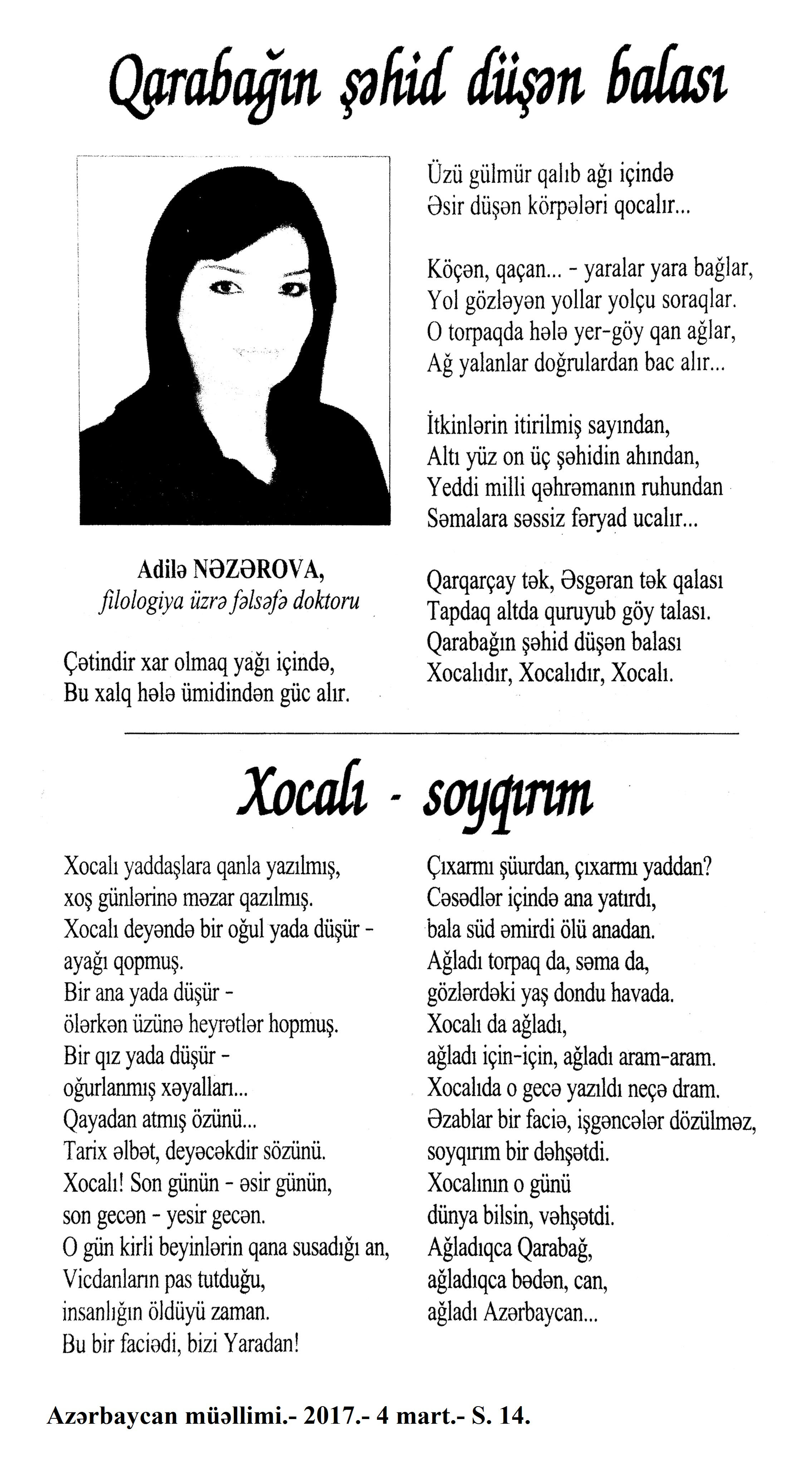 Qarabağın şəhid düşən balası

Adilə NƏZƏROVA,
filologiya üzrə fəlsəfə doktoru

Çətindir xar olmaq yağı içində,
Bu xalq hələ ümidindən güc alır.

Üzü gülmür qalıb ağı içində
Əsir düşən körpələri qocalır...

Köçən, qaçan... - yaralar yara bağlar,
Yol gözləyən yollar yolçu soraqlar.
O torpaqda hələ yer-göy qan ağlar,
Ağ yalanlar doğrulardan bac alır...

İtkinlərin itirilmiş sayından,
Altı yüz on üç şəhidin ahından,
Yeddi milli qəhrəmanın ruhundan
Səmalara səssiz fəryad ucalır...

Qarqarçay tək, Əsgəran tək qalası
Tapdaq altda quruyub göy talası.
Qarabağın şəhid düşən balası
Xocalıdır, Xocalıdır, Xocalı.

Xocalı - soyqırım

Xocalı yaddaşlara qanla yazılmış,
xoş günlərinə məzar qazılmış.
Xocalı deyəndə bir oğul yada düşür -
ayağı qopmuş.
Bir ana yada düşür -
ölərkən üzünə heyrətlər hopmuş.
Bir qız yada düşür -
oğurlanmış xəyalları...
Qayadan atmış özünü...
Tarix əlbət, deyəcəkdir sözünü.
Xocalı! Son günün - əsir günün,
son gecən - yesir gecən.
O gün kirli beyinlərin qana susadığı an,
Vicdanların pas tutduğu,
insanlığın öldüyü zaman.
Bu bir faciədi, bizi Yaradan!

Çıxarmı şüurdan, çıxarmı yaddan?
Cəsədlər içində ana yatırdı,
bala süd əmirdi ölü anadan.
Ağladı torpaq da, səma da,
gözlərdəki yaş dondu havada.
Xocalı da ağladı,
ağladı için-için, ağladı aram-aram.
Xocalıda o gecə yazıldı neçə dram.
Əzablar bir faciə, işgəncələr dözülməz,
soyqırım bir dəhşətdi.
Xocalının o günü
dünya bilsin, vəhşətdi.
Ağladıqca Qarabağ,
ağladıqca bədən, can,
ağladı Azərbaycan...

Azərbaycan müəllimi.- 2017.- 4 mart.- S. 14.